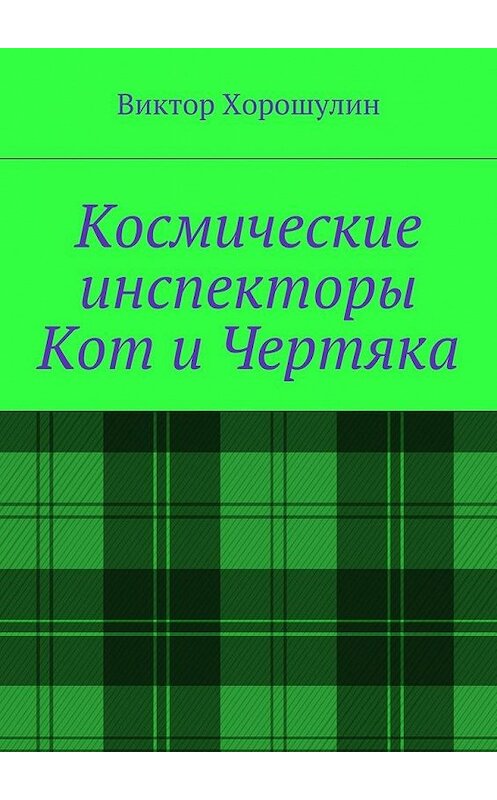 Виктор Хорошулин

Космические инспекторы Кот и Чертяка